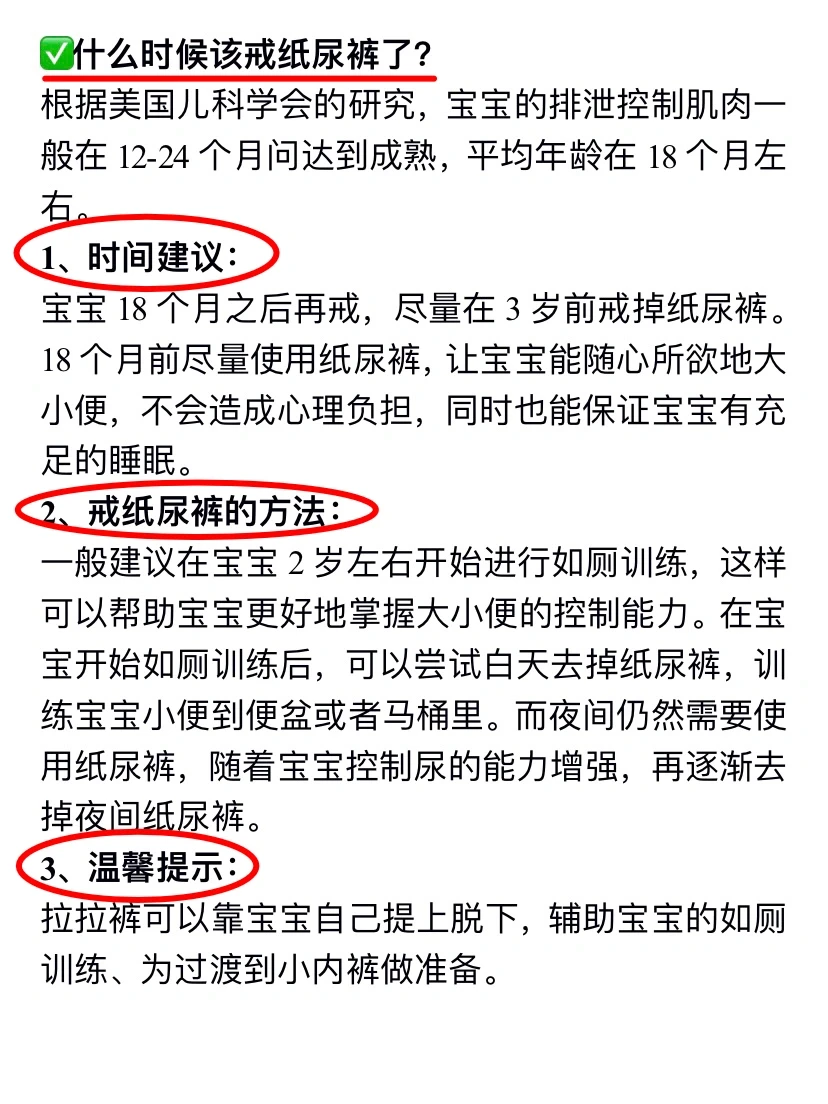 ✅什么时候该戒纸尿裤了?

根据美国儿科学会的研究，宝宝的排泄控制肌肉一般在12-24个月问达到成熟，平均年龄在18个月左右。

1、时间建议:

宝宝18个月之后再戒，尽量在3岁前戒掉纸尿裤。18个月前尽量使用纸尿裤，让宝宝能随心所欲地大小便，不会造成心理负担，同时也能保证宝宝有充足的睡眠。

2、戒纸尿裤的方法:

一般建议在宝宝2岁左右开始进行如厕训练，这样可以帮助宝宝更好地掌握大小便的控制能力。在宝宝开始如厕训练后，可以尝试白天去掉纸尿裤，训练宝宝小便到便盆或者马桶里。而夜间仍然需要使用纸尿裤，随着宝宝控制尿的能力增强，再逐渐去掉夜间纸尿裤。

3、温馨提示:

拉拉裤可以靠宝宝自己提上脱下，辅助宝宝的如厕训练、为过渡到小内裤做准备。